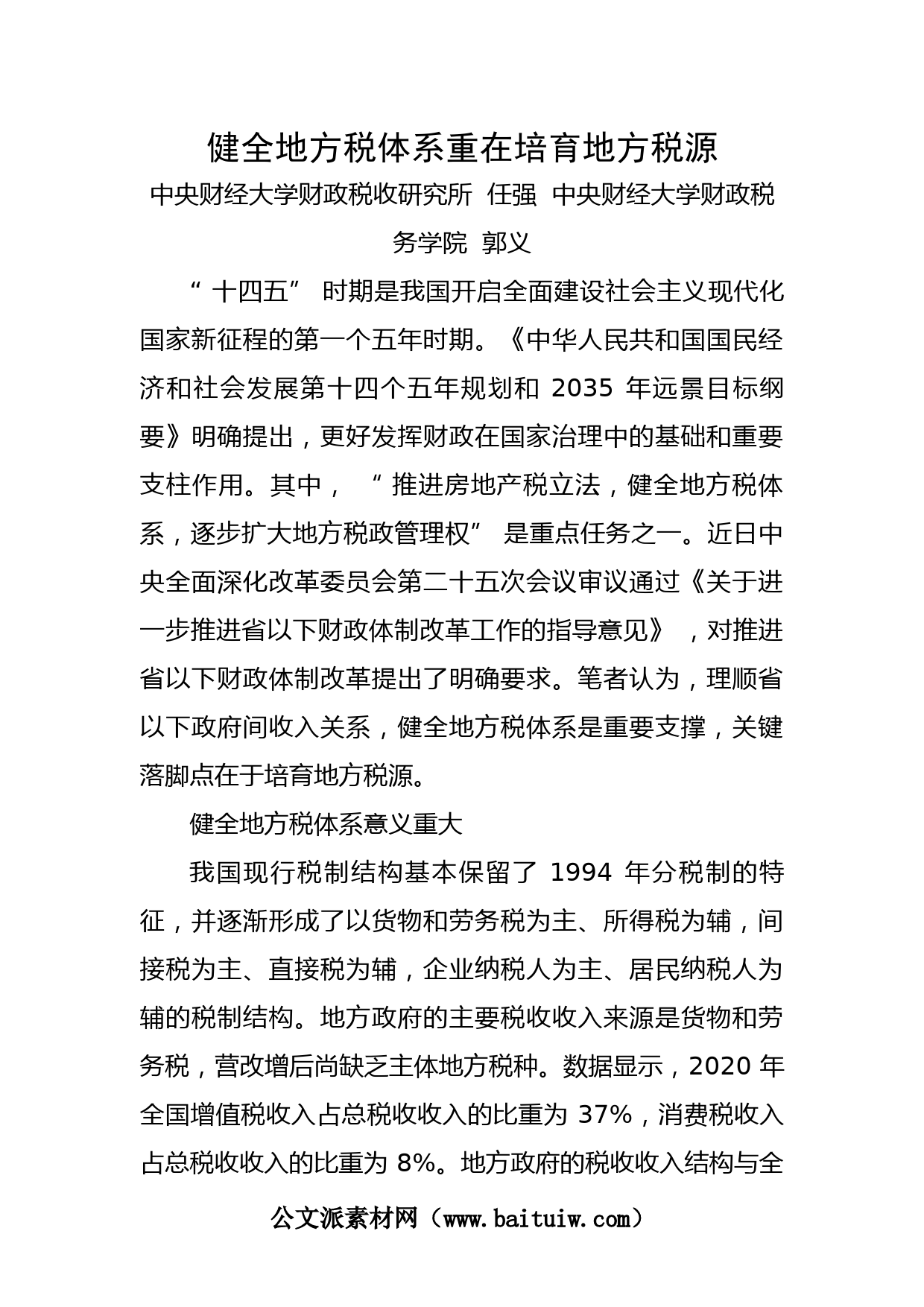 健全地方税体系重在培育地方税源

中央财经大学财政税收研究所 任强 中央财经大学财政税务学院 郭义

“十四五”时期是我国开启全面建设社会主义现代化国家新征程的第一个五年时期。《中华人民共和国国民经济和社会发展第十四个五年规划和 2035 年远景目标纲要》明确提出，更好发挥财政在国家治理中的基础和重要支柱作用。其中，“推进房地产税立法，健全地方税体系，逐步扩大地方税政管理权”是重点任务之一。近日中央全面深化改革委员会第二十五次会议审议通过《关于进一步推进省以下财政体制改革工作的指导意见》，对推进省以下财政体制改革提出了明确要求。笔者认为，理顺省以下政府间收入关系，健全地方税体系是重要支撑，关键落脚点在于培育地方税源。

健全地方税体系意义重大

我国现行税制结构基本保留了 1994 年分税制的特征，并逐渐形成了以货物和劳务税为主、所得税为辅，间接税为主、直接税为辅，企业纳税人为主、居民纳税人为辅的税制结构。地方政府的主要税收收入来源是货物和劳务税，营改增后尚缺乏主体地方税种。数据显示，2020 年全国增值税收入占总税收收入的比重为 37%，消费税收入占总税收收入的比重为 8%。地方政府的税收收入结构与全

公文派素材网（www.baituiw.com）